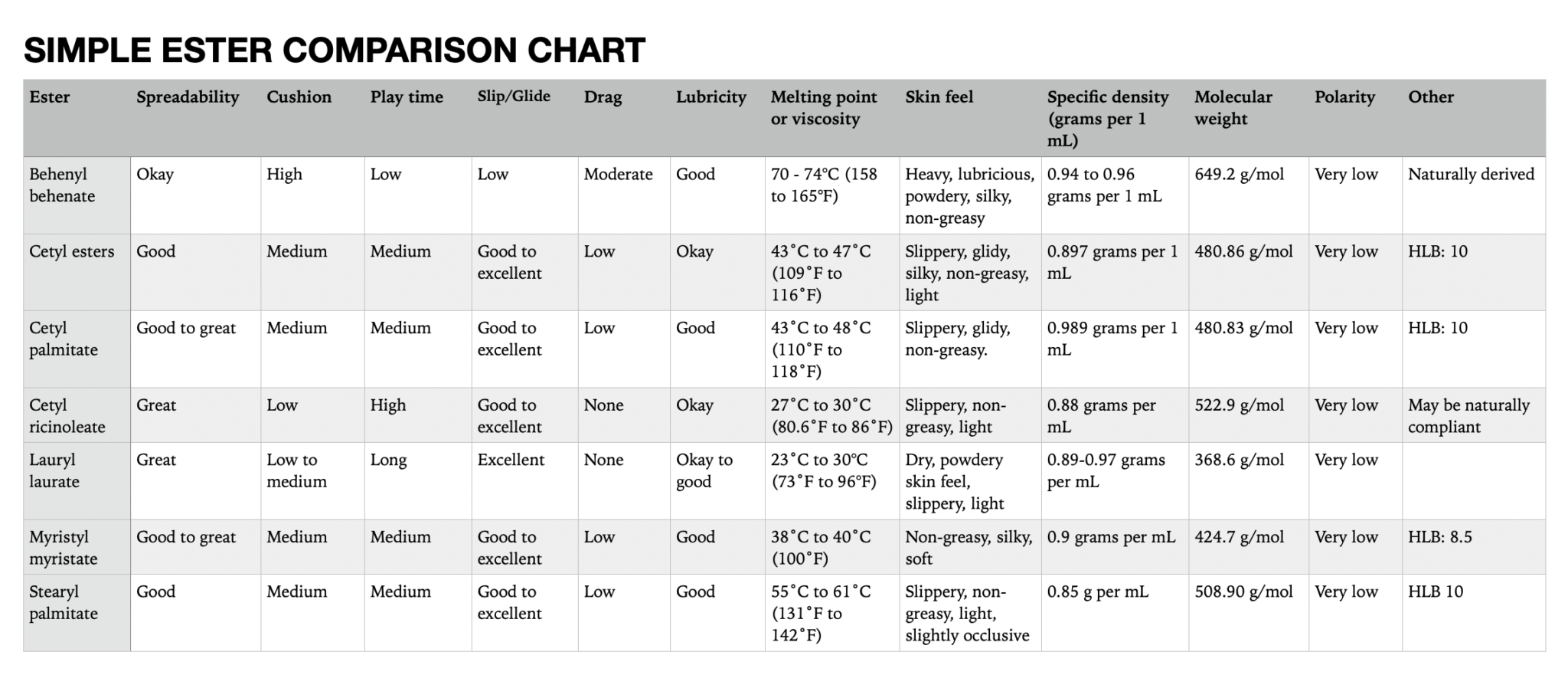 SIMPLE ESTER COMPARISON CHART

| Ester | Spreadability | Cushion | Play time | Slip/Glide | Drag | Lubricity | Melting point or viscosity | Skin feel | Specific density (grams per 1 mL) | Molecular weight | Polarity | Other |
|---|---|---|---|---|---|---|---|---|---|---|---|---|
| Behenyl behenate | Okay | High | Low | Low | Moderate | Good | 70 - 74°C (158 to 165°F) | Heavy, lubricious, powdery, silky, non-greasy | 0.94 to 0.96 grams per 1 mL | 649.2 g/mol | Very low | Naturally derived |
| Cetyl esters | Good | Medium | Medium | Good to excellent | Low | Okay | 43°C to 47°C (109°F to 116°F) | Slippery, glidy, silky, non-greasy, light | 0.897 grams per 1 mL | 480.86 g/mol | Very low | HLB: 10 |
| Cetyl palmitate | Good to great | Medium | Medium | Good to excellent | Low | Good | 43°C to 48°C (110°F to 118°F) | Slippery, glidy, non-greasy. | 0.989 grams per 1 mL | 480.83 g/mol | Very low | HLB: 10 |
| Cetyl ricinoleate | Great | Low | High | Good to excellent | None | Okay | 27°C to 30°C (80.6°F to 86°F) | Slippery, non-greasy, light | 0.88 grams per mL | 522.9 g/mol | Very low | May be naturally compliant |
| Lauryl laurate | Great | Low to medium | Long | Excellent | None | Okay to good | 23°C to 30°C (73°F to 96°F) | Dry, powdery skin feel, slippery, light | 0.89-0.97 grams per mL | 368.6 g/mol | Very low | |
| Myristyl myristate | Good to great | Medium | Medium | Good to excellent | Low | Good | 38°C to 40°C (100°F) | Non-greasy, silky, soft | 0.9 grams per mL | 424.7 g/mol | Very low | HLB: 8.5 |
| Stearyl palmitate | Good | Medium | Medium | Good to excellent | Low | Good | 55°C to 61°C (131°F to 142°F) | Slippery, non-greasy, light, slightly occlusive | 0.85 g per mL | 508.90 g/mol | Very low | HLB 10 |